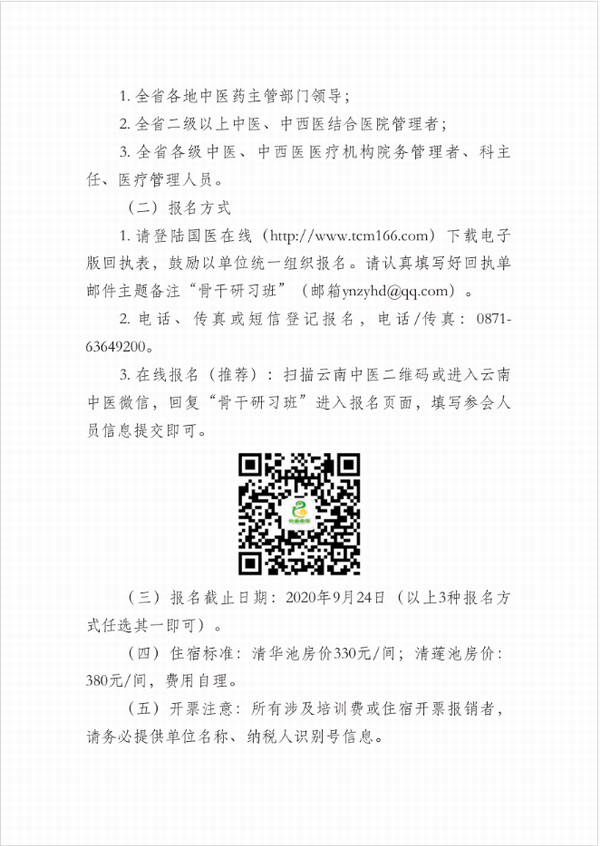 1. 全省各地中医药主管部门领导；

2. 全省二级以上中医、中西医结合医院管理者；

3. 全省各级中医、中西医医疗机构院务管理者、科主任、医疗管理人员。

（二）报名方式

1. 请登陆国医在线（http://www.tcm166.com）下载电子版回执表，鼓励以单位统一组织报名。请认真填写好回执单邮件主题备注“骨干研习班”（邮箱ynzyhd@qq.com）。

2. 电话、传真或短信登记报名，电话/传真：0871-63649200。

3. 在线报名（推荐）：扫描云南中医二维码或进入云南中医微信，回复“骨干研习班”进入报名页面，填写参会人员信息提交即可。

（三）报名截止日期：2020年9月24日（以上3种报名方式任选其一即可）。

（四）住宿标准：清华池房价330元/间；清莲池房价：380元/间，费用自理。

（五）开票注意：所有涉及培训费或住宿开票报销者，请务必提供单位名称、纳税人识别号信息。